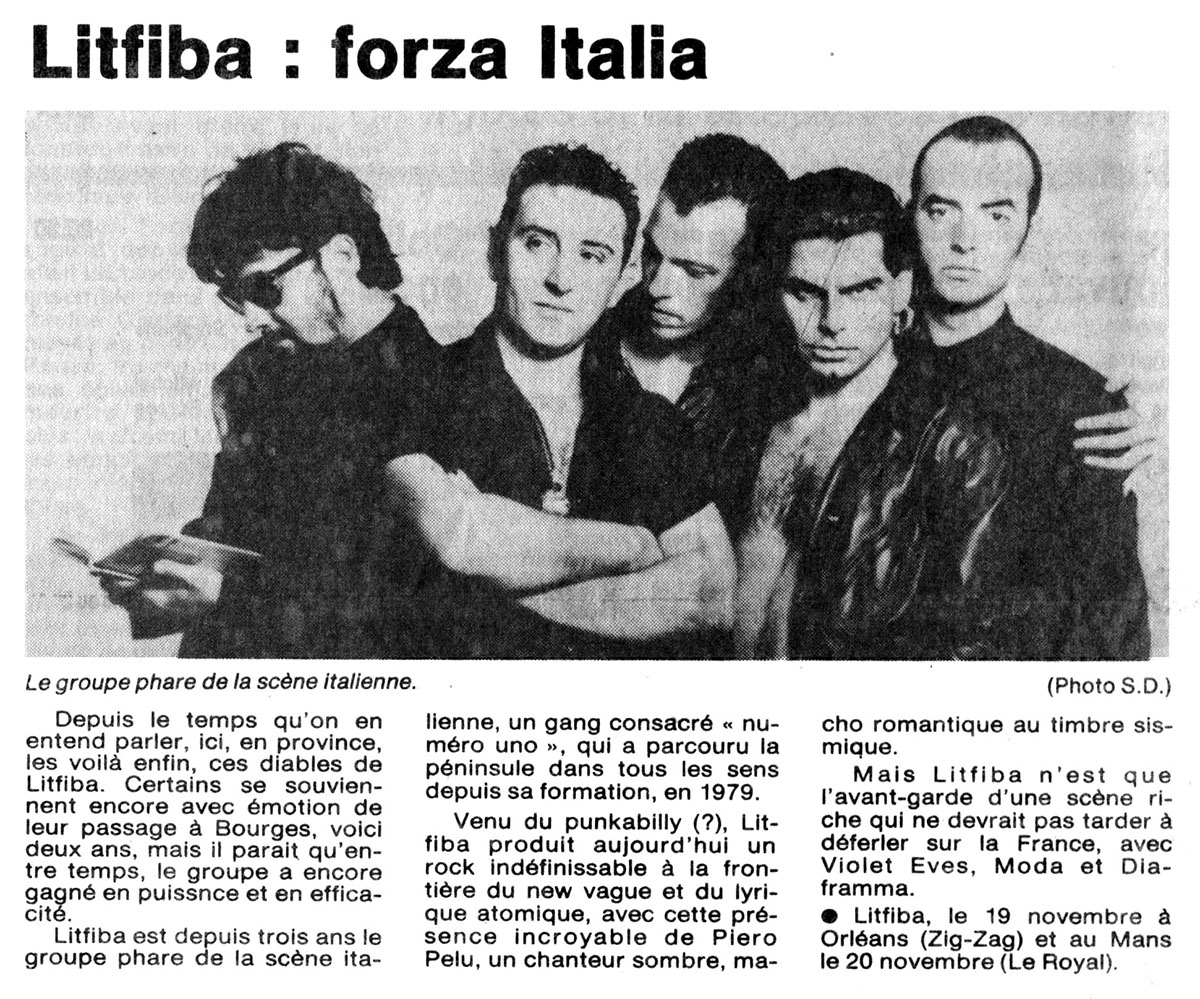 Litfiba : forza Italia

Le groupe phare de la scène italienne.

(Photo S.D.)

Depuis le temps qu'on en entend parler, ici, en province, les voilà enfin, ces diables de Litfiba. Certains se souviennent encore avec émotion de leur passage à Bourges, voici deux ans, mais il parait qu'entre temps, le groupe a encore gagné en puissnce et en efficacité.

Litfiba est depuis trois ans le groupe phare de la scène italienne, un gang consacré « numéro uno », qui a parcouru la péninsule dans tous les sens depuis sa formation, en 1979.

Venu du punkabilly (?), Litfiba produit aujourd'hui un rock indéfinissable à la frontière du new vague et du lyrique atomique, avec cette présence incroyable de Piero Pelu, un chanteur sombre, macho romantique au timbre sismique.

Mais Litfiba n'est que l'avant-garde d'une scène riche qui ne devrait pas tarder à déferler sur la France, avec Violet Eves, Moda et Diaframma.

• Litfiba, le 19 novembre à Orléans (Zig-Zag) et au Mans le 20 novembre (Le Royal).